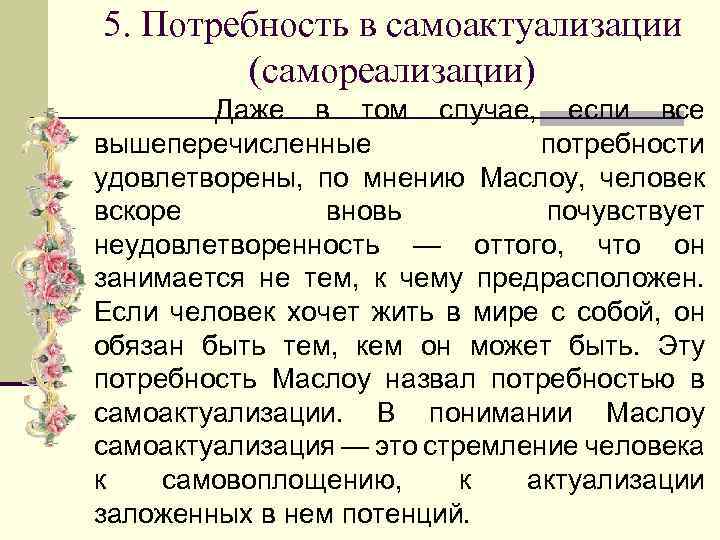 5. Потребность в самоактуализации (самореализации)

Даже в том случае, если все вышеперечисленные потребности удовлетворены, по мнению Маслоу, человек вскоре вновь почувствует неудовлетворенность — оттого, что он занимается не тем, к чему предрасположен. Если человек хочет жить в мире с собой, он обязан быть тем, кем он может быть. Эту потребность Маслоу назвал потребностью в самоактуализации. В понимании Маслоу самоактуализация — это стремление человека к самовоплощению, к актуализации заложенных в нем потенций.